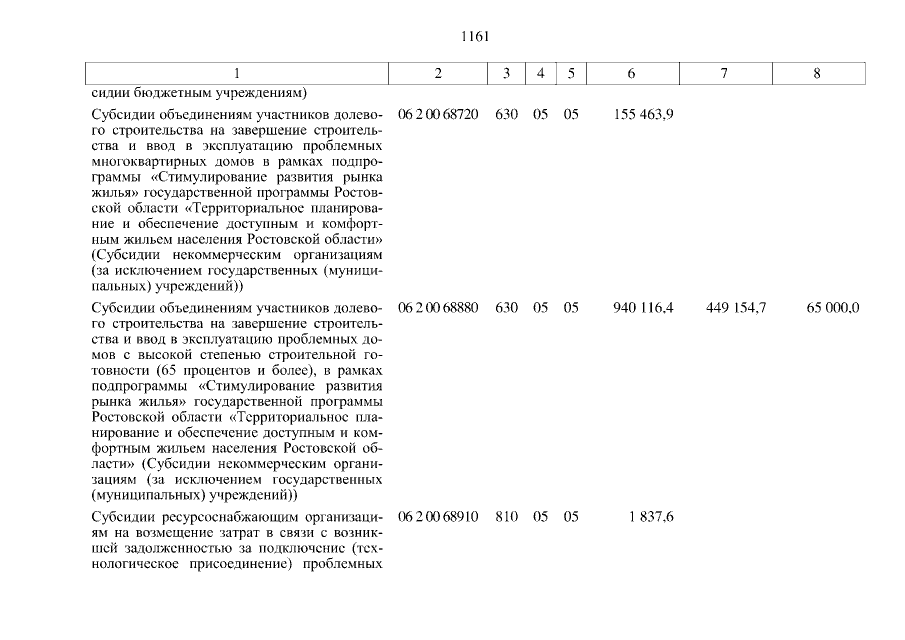 1161

| 1 | 2 | 3 | 4 | 5 | 6 | 7 | 8 |
|---|---|---|---|---|---|---|---|
| сидии бюджетным учреждениям) | | | | | | | |
| Субсидии объединениям участников долевого строительства на завершение строительства и ввод в эксплуатацию проблемных многоквартирных домов в рамках подпрограммы «Стимулирование развития рынка жилья» государственной программы Ростовской области «Территориальное планирование и обеспечение доступным и комфортным жильем населения Ростовской области» (Субсидии некоммерческим организациям (за исключением государственных (муниципальных) учреждений)) | 06 2 00 68720 | 630 | 05 | 05 | 155 463,9 | | |
| Субсидии объединениям участников долевого строительства на завершение строительства и ввод в эксплуатацию проблемных домов с высокой степенью строительной готовности (65 процентов и более), в рамках подпрограммы «Стимулирование развития рынка жилья» государственной программы Ростовской области «Территориальное планирование и обеспечение доступным и комфортным жильем населения Ростовской области» (Субсидии некоммерческим организациям (за исключением государственных (муниципальных) учреждений)) | 06 2 00 68880 | 630 | 05 | 05 | 940 116,4 | 449 154,7 | 65 000,0 |
| Субсидии ресурсоснабжающим организациям на возмещение затрат в связи с возникшей задолженностью за подключение (технологическое присоединение) проблемных | 06 2 00 68910 | 810 | 05 | 05 | 1 837,6 | | |